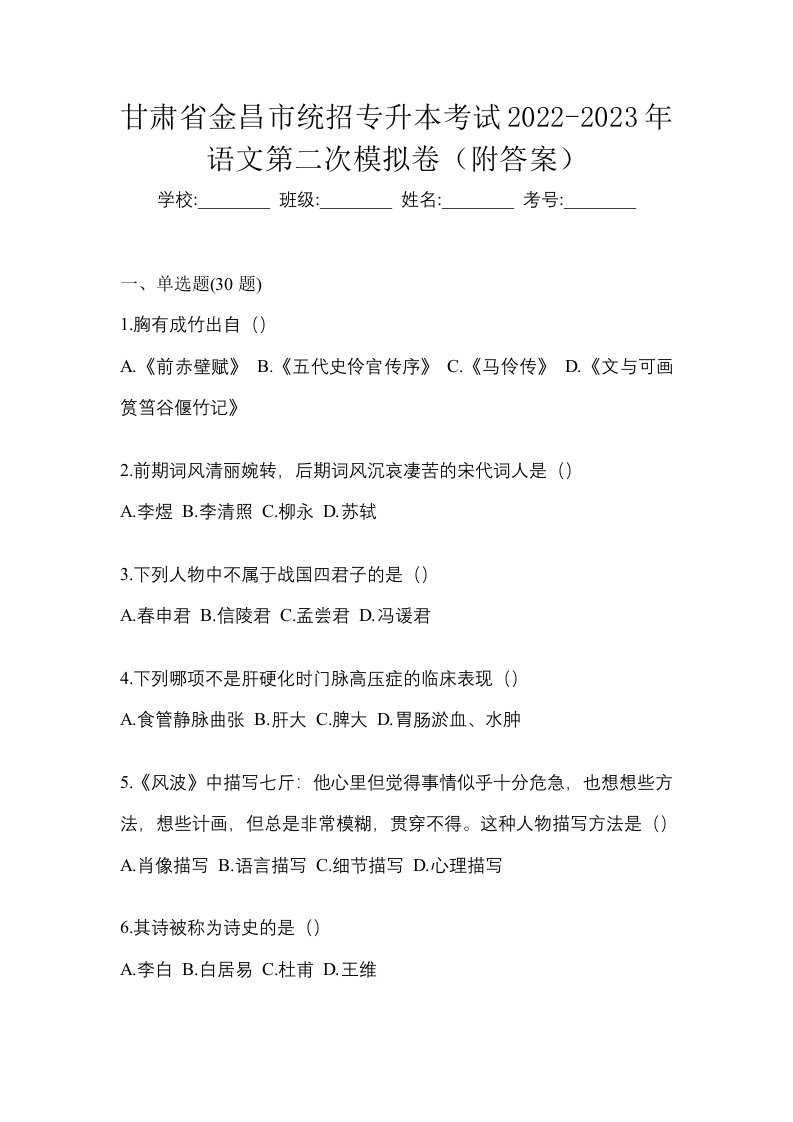 甘肃省金昌市统招专升本考试2022-2023年语文第二次模拟卷（附答案）

学校:________ 班级:________ 姓名:________ 考号:________

一、单选题(30 题)

1.胸有成竹出自（）

A.《前赤壁赋》 B.《五代史伶官传序》 C.《马伶传》 D.《文与可画筼筜谷偃竹记》

2.前期词风清丽婉转，后期词风沉哀凄苦的宋代词人是（）

A.李煜 B.李清照 C.柳永 D.苏轼

3.下列人物中不属于战国四君子的是（）

A.春申君 B.信陵君 C.孟尝君 D.冯谖君

4.下列哪项不是肝硬化时门脉高压症的临床表现（）

A.食管静脉曲张 B.肝大 C.脾大 D.胃肠淤血、水肿

5.《风波》中描写七斤：他心里但觉得事情似乎十分危急，也想想些方法，想些计画，但总是非常模糊，贯穿不得。这种人物描写方法是（）

A.肖像描写 B.语言描写 C.细节描写 D.心理描写

6.其诗被称为诗史的是（）

A.李白 B.白居易 C.杜甫 D.王维